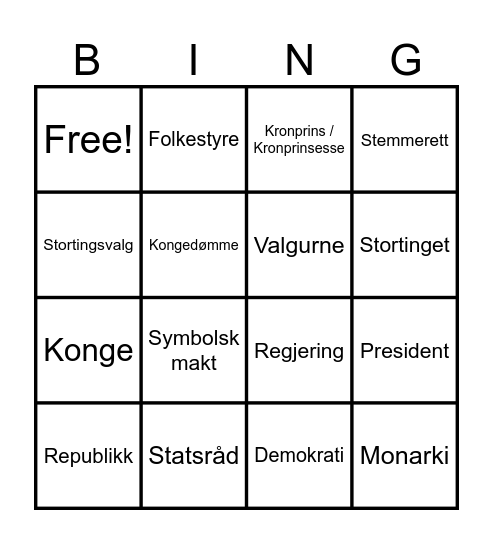 | B | I | N | G |
|---|---|---|---|
| Free! | Folkestyre | Kronprins / Kronprinsesse | Stemmerett |
| Stortingsvalg | Kongedømme | Valgurne | Stortinget |
| Konge | Symbolsk makt | Regjering | President |
| Republikk | Statsråd | Demokrati | Monarki |